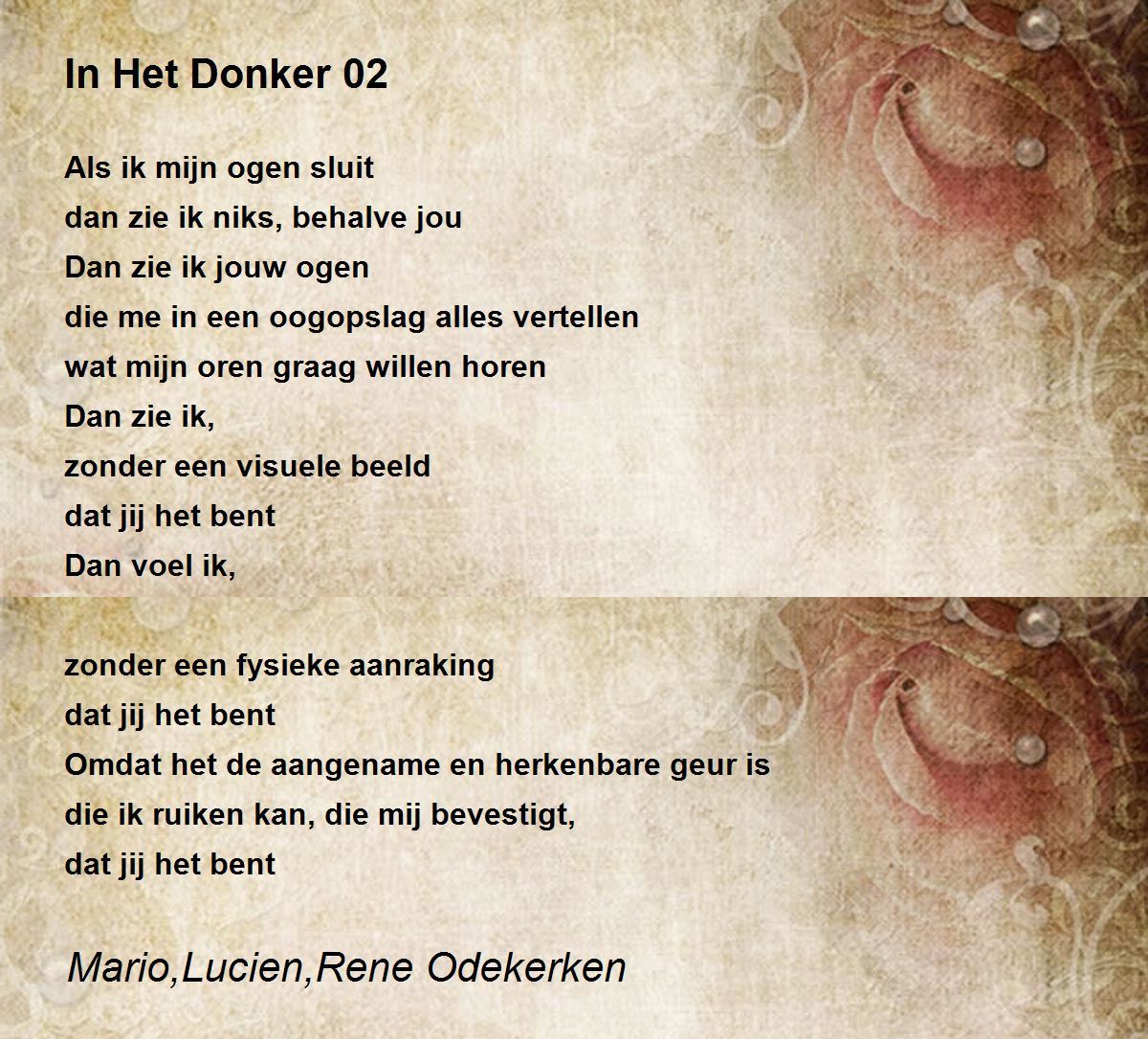 In Het Donker 02

Als ik mijn ogen sluit
dan zie ik niks, behalve jou
Dan zie ik jouw ogen
die me in een oogopslag alles vertellen
wat mijn oren graag willen horen
Dan zie ik,
zonder een visuele beeld
dat jij het bent
Dan voel ik,

zonder een fysieke aanraking
dat jij het bent
Omdat het de aangename en herkenbare geur is
die ik ruiken kan, die mij bevestigt,
dat jij het bent

Mario,Lucien,Rene Odekerken